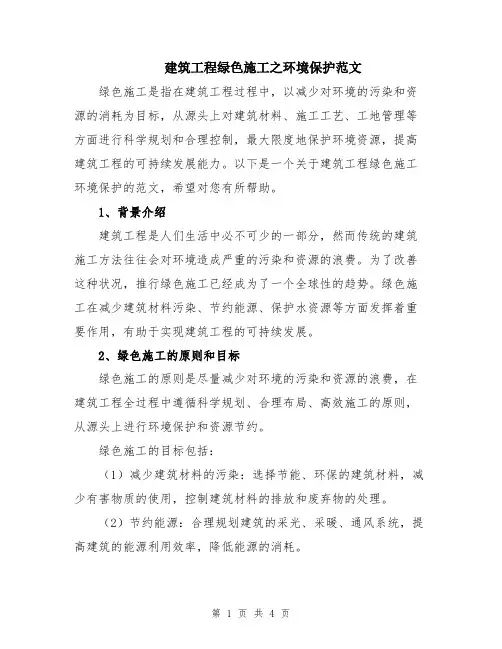 建筑工程绿色施工之环境保护范文

绿色施工是指在建筑工程过程中，以减少对环境的污染和资源的消耗为目标，从源头上对建筑材料、施工工艺、工地管理等方面进行科学规划和合理控制，最大限度地保护环境资源，提高建筑工程的可持续发展能力。以下是一个关于建筑工程绿色施工环境保护的范文，希望对您有所帮助。

1、背景介绍

建筑工程是人们生活中必不可少的一部分，然而传统的建筑施工方法往往会对环境造成严重的污染和资源的浪费。为了改善这种状况，推行绿色施工已经成为了一个全球性的趋势。绿色施工在减少建筑材料污染、节约能源、保护水资源等方面发挥着重要作用，有助于实现建筑工程的可持续发展。

2、绿色施工的原则和目标

绿色施工的原则是尽量减少对环境的污染和资源的浪费，在建筑工程全过程中遵循科学规划、合理布局、高效施工的原则，从源头上进行环境保护和资源节约。

绿色施工的目标包括：

（1）减少建筑材料的污染：选择节能、环保的建筑材料，减少有害物质的使用，控制建筑材料的排放和废弃物的处理。

（2）节约能源：合理规划建筑的采光、采暖、通风系统，提高建筑的能源利用效率，降低能源的消耗。

第 1 页 共 4 页